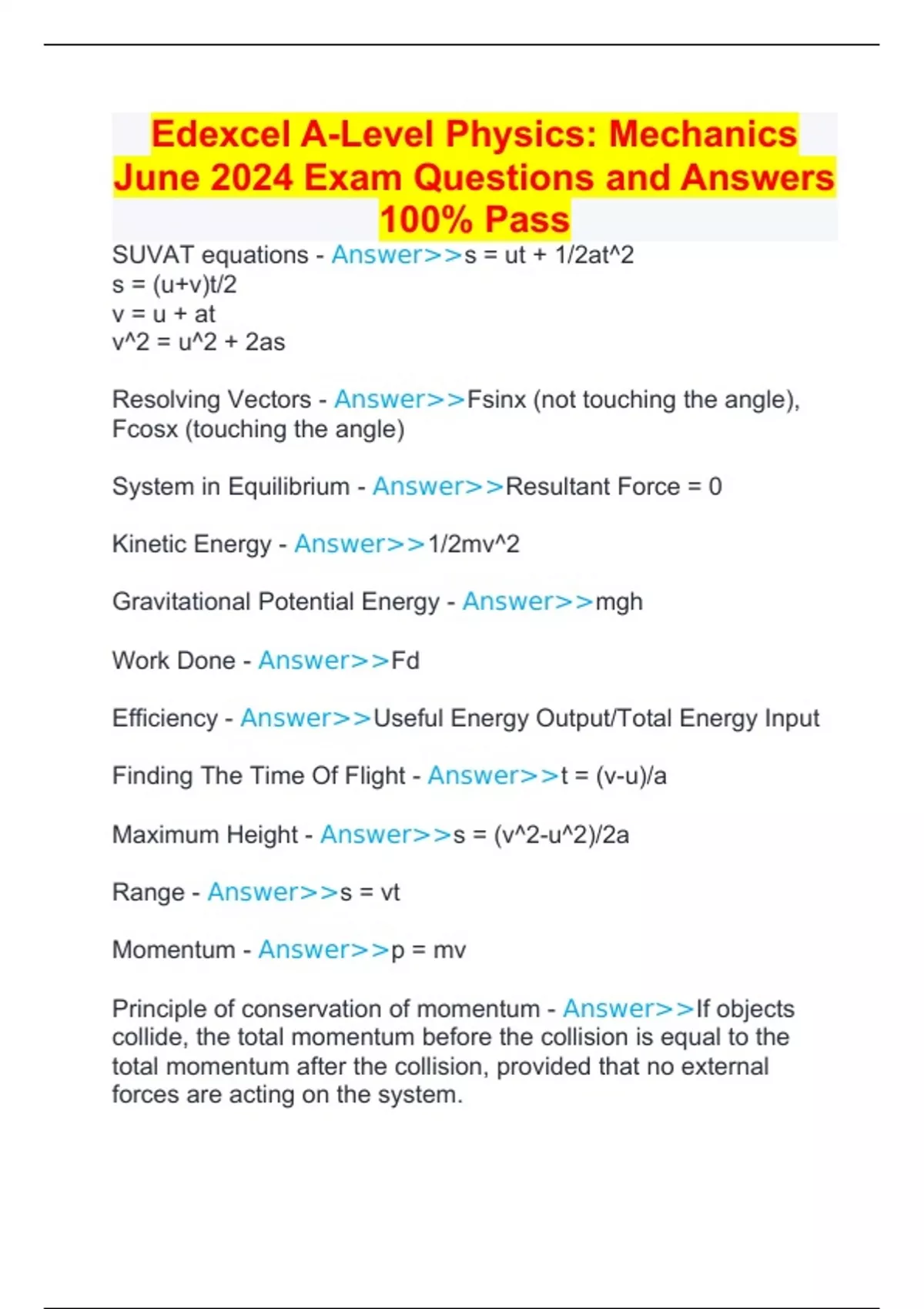 Edexcel A-Level Physics: Mechanics June 2024 Exam Questions and Answers 100% Pass

SUVAT equations - Answer>>s = ut + 1/2at^2
s = (u+v)t/2
v = u + at
v^2 = u^2 + 2as

Resolving Vectors - Answer>>Fsinx (not touching the angle), Fcosx (touching the angle)

System in Equilibrium - Answer>>Resultant Force = 0

Kinetic Energy - Answer>>1/2mv^2

Gravitational Potential Energy - Answer>>mgh

Work Done - Answer>>Fd

Efficiency - Answer>>Useful Energy Output/Total Energy Input

Finding The Time Of Flight - Answer>>t = (v-u)/a

Maximum Height - Answer>>s = (v^2-u^2)/2a

Range - Answer>>s = vt

Momentum - Answer>>p = mv

Principle of conservation of momentum - Answer>>If objects collide, the total momentum before the collision is equal to the total momentum after the collision, provided that no external forces are acting on the system.